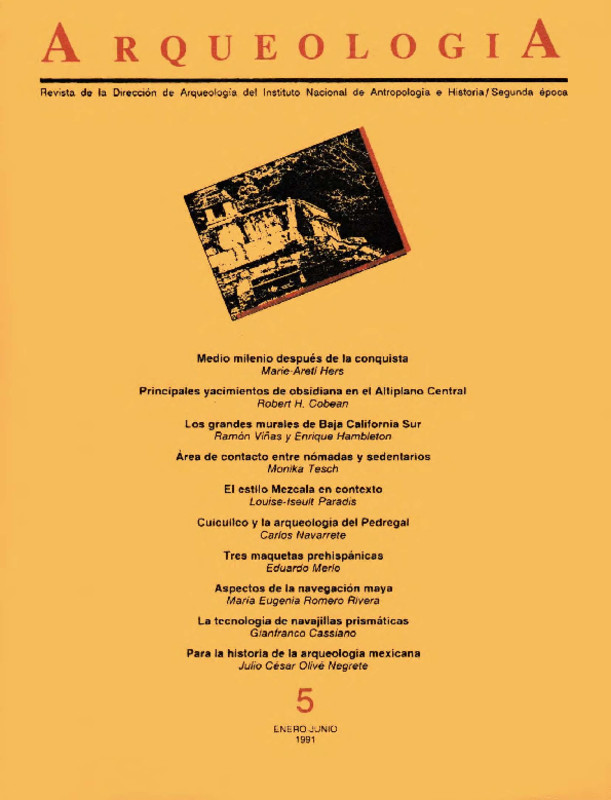 ARQUEOLOGIA

Revista de la Dirección de Arqueología del Instituto Nacional de Antropología e Historia / Segunda época

Medio milenio después de la conquista
Marie-Areti Hers

Principales yacimientos de obsidiana en el Altiplano Central
Robert H. Cobean

Los grandes murales de Baja California Sur
Ramón Viñas y Enrique Hambleton

Área de contacto entre nómadas y sedentarios
Monika Tesch

El estilo Mezcala en contexto
Louise-Iseult Paradis

Cuicuilco y la arqueología del Pedregal
Carlos Navarrete

Tres maquetas prehispánicas
Eduardo Merlo

Aspectos de la navegación maya
María Eugenia Romero Rivera

La tecnología de navajillas prismáticas
Gianfranco Cassiano

Para la historia de la arqueología mexicana
Julio César Olivé Negrete

5

ENERO-JUNIO
1991